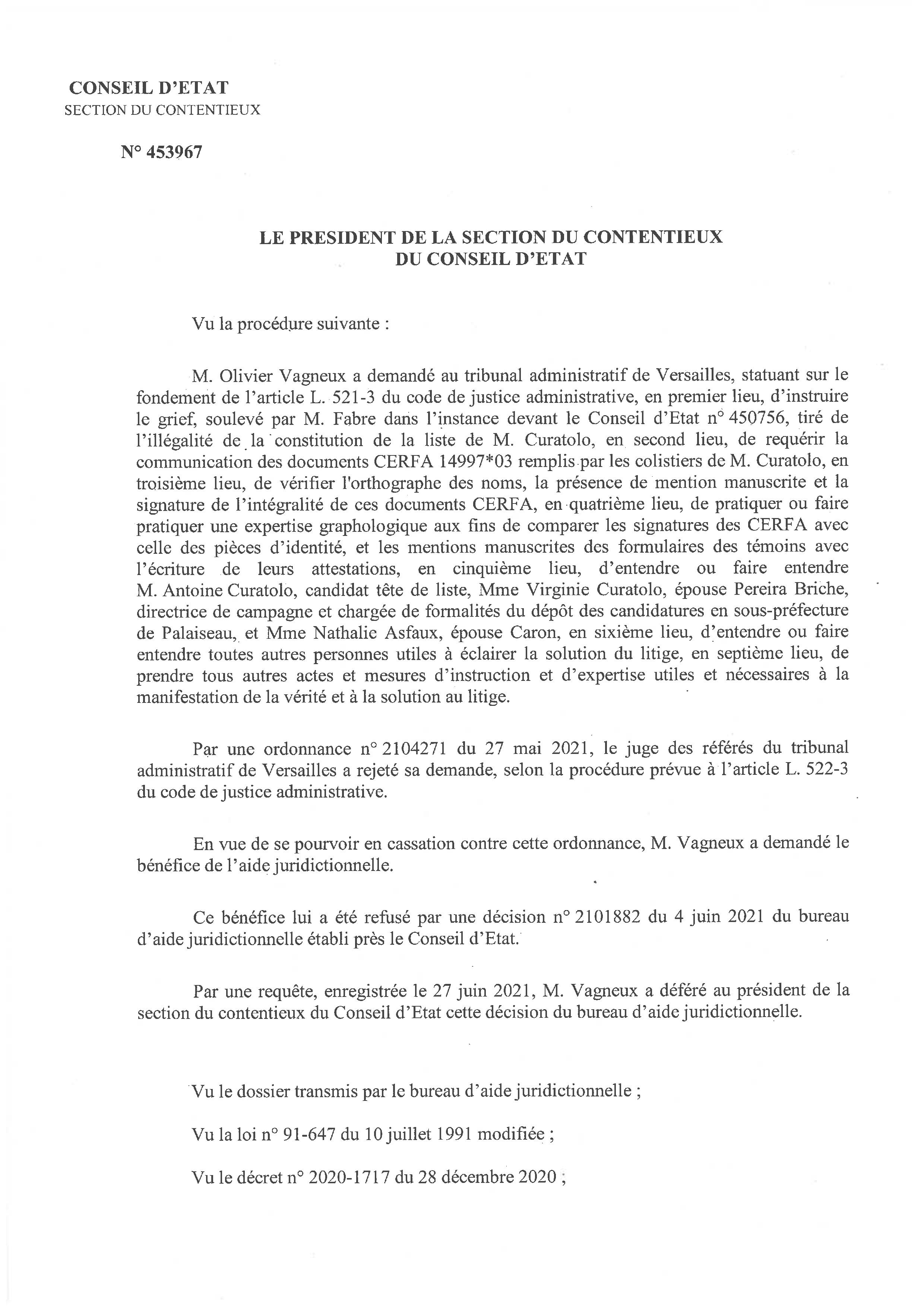 CONSEIL D'ETAT
SECTION DU CONTENTIEUX

N° 453967

LE PRESIDENT DE LA SECTION DU CONTENTIEUX
DU CONSEIL D'ETAT

Vu la procédure suivante :

M. Olivier Vagneux a demandé au tribunal administratif de Versailles, statuant sur le fondement de l'article L. 521-3 du code de justice administrative, en premier lieu, d'instruire le grief, soulevé par M. Fabre dans l'instance devant le Conseil d'Etat n° 450756, tiré de l'illégalité de la constitution de la liste de M. Curatolo, en second lieu, de requérir la communication des documents CERFA 14997*03 remplis par les colistiers de M. Curatolo, en troisième lieu, de vérifier l'orthographe des noms, la présence de mention manuscrite et la signature de l'intégralité de ces documents CERFA, en quatrième lieu, de pratiquer ou faire pratiquer une expertise graphologique aux fins de comparer les signatures des CERFA avec celle des pièces d'identité, et les mentions manuscrites des formulaires des témoins avec l'écriture de leurs attestations, en cinquième lieu, d'entendre ou faire entendre M. Antoine Curatolo, candidat tête de liste, Mme Virginie Curatolo, épouse Pereira Briche, directrice de campagne et chargée de formalités du dépôt des candidatures en sous-préfecture de Palaiseau, et Mme Nathalie Asfaux, épouse Caron, en sixième lieu, d'entendre ou faire entendre toutes autres personnes utiles à éclairer la solution du litige, en septième lieu, de prendre tous autres actes et mesures d'instruction et d'expertise utiles et nécessaires à la manifestation de la vérité et à la solution au litige.

Par une ordonnance n° 2104271 du 27 mai 2021, le juge des référés du tribunal administratif de Versailles a rejeté sa demande, selon la procédure prévue à l'article L. 522-3 du code de justice administrative.

En vue de se pourvoir en cassation contre cette ordonnance, M. Vagneux a demandé le bénéfice de l'aide juridictionnelle.

Ce bénéfice lui a été refusé par une décision n° 2101882 du 4 juin 2021 du bureau d'aide juridictionnelle établi près le Conseil d'Etat.

Par une requête, enregistrée le 27 juin 2021, M. Vagneux a déféré au président de la section du contentieux du Conseil d'Etat cette décision du bureau d'aide juridictionnelle.

Vu le dossier transmis par le bureau d'aide juridictionnelle ;

Vu la loi n° 91-647 du 10 juillet 1991 modifiée ;

Vu le décret n° 2020-1717 du 28 décembre 2020 ;